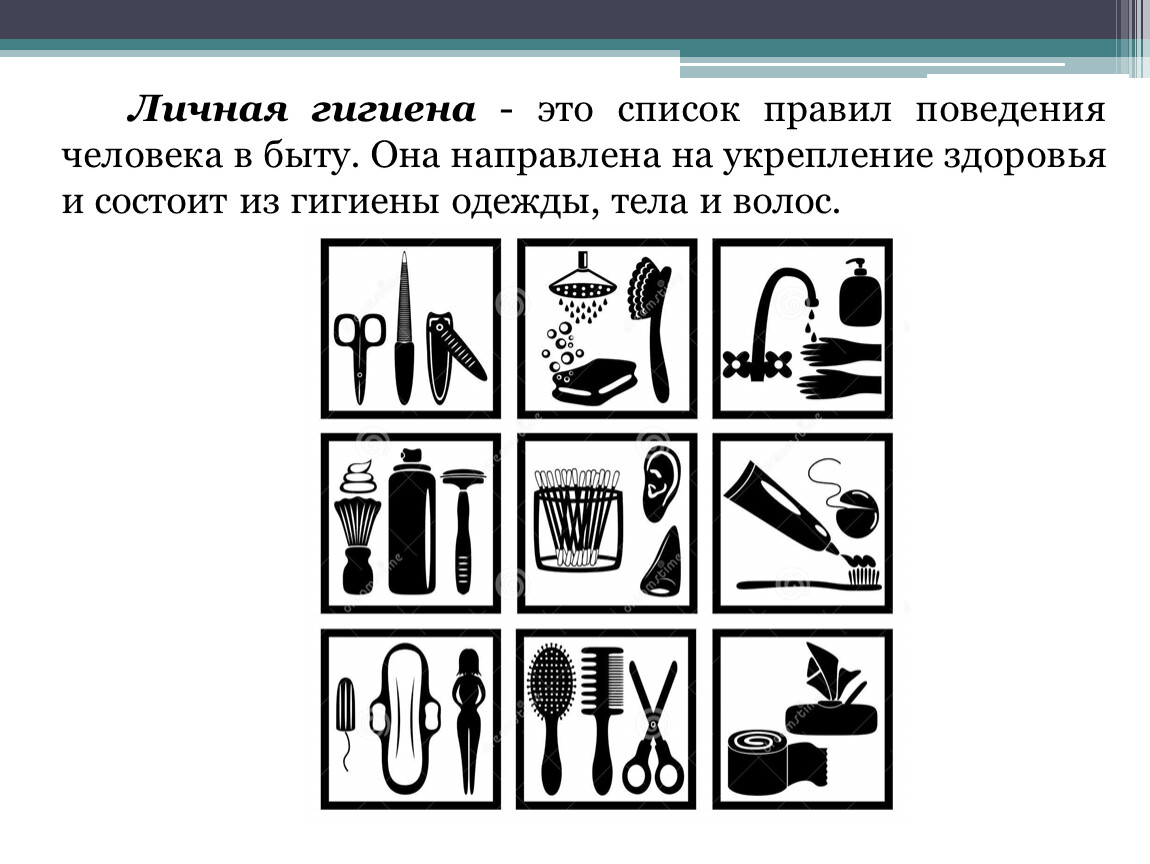 Личная гигиена - это список правил поведения человека в быту. Она направлена на укрепление здоровья и состоит из гигиены одежды, тела и волос.